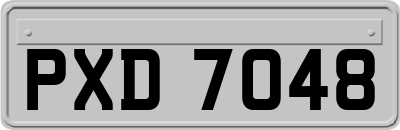 PXD 7048